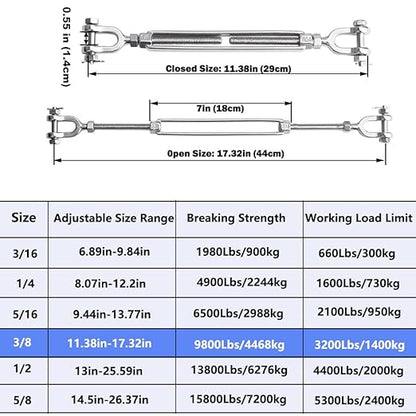 0.55 in (1.4cm)

Closed Size: 11.38in (29cm)

7in (18cm)

0pen Size: 17.32in (44cm)

| Size | Adjustable Size Range | Breaking Strength | Working Load Limit |
|---|---|---|---|
| 3/16 | 6.89in-9.84in | 1980Lbs/900kg | 660Lbs/300kg |
| 1/4 | 8.07in-12.2in | 4900Lbs/2244kg | 1600Lbs/730kg |
| 5/16 | 9.44in-13.77in | 6500Lbs/2988kg | 2100Lbs/950kg |
| 3/8 | 11.38in-17.32in | 9800Lbs/4468kg | 3200Lbs/1400kg |
| 1/2 | 13in-25.59in | 13800Lbs/6276kg | 4400Lbs/2000kg |
| 5/8 | 14.5in-26.37in | 15800Lbs/7200kg | 5300Lbs/2400kg |